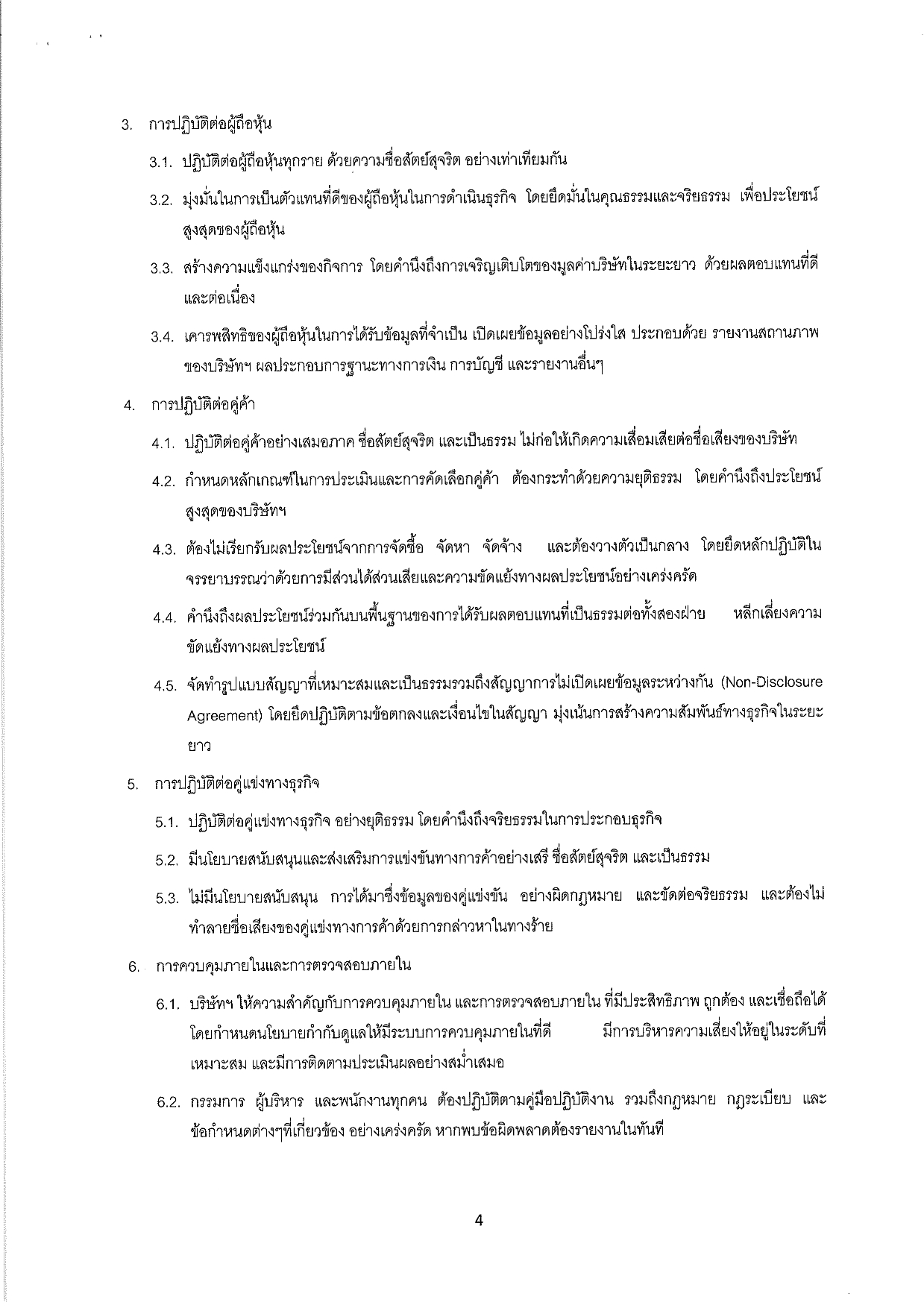 3. การปฏิบัติต่อผู้ถือหุ้น

3.1. ปฏิบัติต่อผู้ถือหุ้นทุกราย ด้วยความซื่อสัตย์สุจริต อย่างเท่าเทียมกัน

3.2. มุ่งมั่นในการเป็นตัวแทนที่ดีของผู้ถือหุ้นในการดำเนินธุรกิจ โดยยึดมั่นในคุณธรรมและจริยธรรม เพื่อประโยชน์สูงสุดของผู้ถือหุ้น

3.3. สร้างความแข็งแกร่งของกิจการ โดยคำนึงถึงการเจริญเติบโตของมูลค่าบริษัทในระยะยาว ด้วยผลตอบแทนที่ดีและต่อเนื่อง

3.4. เคารพสิทธิของผู้ถือหุ้นในการได้รับข้อมูลที่จำเป็น เปิดเผยข้อมูลอย่างโปร่งใส ประกอบด้วย รายงานสถานภาพของบริษัทฯ ผลประกอบการฐานะทางการเงิน การบัญชี และรายงานอื่นๆ

4. การปฏิบัติต่อคู่ค้า

4.1. ปฏิบัติต่อคู่ค้าอย่างเสมอภาค ซื่อสัตย์สุจริต และเป็นธรรม ไม่ก่อให้เกิดความเสื่อมเสียต่อชื่อเสียงของบริษัท

4.2. กำหนดหลักเกณฑ์ในการประเมินและการคัดเลือกคู่ค้า ต้องกระทำด้วยความยุติธรรม โดยคำนึงถึงประโยชน์สูงสุดของบริษัทฯ

4.3. ต้องไม่เรียกรับผลประโยชน์จากการจัดซื้อ จัดหา จัดจ้าง และต้องวางตัวเป็นกลาง โดยยึดหลักปฏิบัติในจรรยาบรรณว่าด้วยการมีส่วนได้ส่วนเสียและความขัดแย้งทางผลประโยชน์อย่างเคร่งครัด

4.4. คำนึงถึงผลประโยชน์ร่วมกันบนพื้นฐานของการได้รับผลตอบแทนที่เป็นธรรมต่อทั้งสองฝ่าย หลีกเลี่ยงความขัดแย้งทางผลประโยชน์

4.5. จัดทำรูปแบบสัญญาที่เหมาะสมและเป็นธรรมรวมถึงสัญญาการไม่เปิดเผยข้อมูลระหว่างกัน (Non-Disclosure Agreement) โดยยึดปฏิบัติตามข้อตกลงและเงื่อนไขในสัญญา มุ่งเน้นการสร้างความสัมพันธ์ทางธุรกิจในระยะยาว

5. การปฏิบัติต่อคู่แข่งทางธุรกิจ

5.1. ปฏิบัติต่อคู่แข่งทางธุรกิจ อย่างยุติธรรม โดยคำนึงถึงจริยธรรมในการประกอบธุรกิจ

5.2. มีนโยบายสนับสนุนและส่งเสริมการแข่งขันทางการค้าอย่างเสรี ซื่อสัตย์สุจริต และเป็นธรรม

5.3. ไม่มีนโยบายสนับสนุน การได้มาซึ่งข้อมูลของคู่แข่งขัน อย่างผิดกฎหมาย และขัดต่อจริยธรรม และต้องไม่ทำลายชื่อเสียงของคู่แข่งทางการค้าด้วยการกล่าวหาในทางร้าย

6. การควบคุมภายในและการตรวจสอบภายใน

6.1. บริษัทฯ ให้ความสำคัญกับการควบคุมภายใน และการตรวจสอบภายใน ที่มีประสิทธิภาพ ถูกต้อง และเชื่อถือได้ โดยกำหนดนโยบายกำกับดูแลให้มีระบบการควบคุมภายในที่ดี มีการบริหารความเสี่ยงให้อยู่ในระดับที่เหมาะสม และมีการติดตามประเมินผลอย่างสม่ำเสมอ

6.2. กรรมการ ผู้บริหาร และพนักงานทุกคน ต้องปฏิบัติตามคู่มือปฏิบัติงาน รวมถึงกฎหมาย กฎระเบียบ และข้อกำหนดต่างๆที่เกี่ยวข้อง อย่างเคร่งครัด หากพบข้อผิดพลาดต้องรายงานในทันที

4